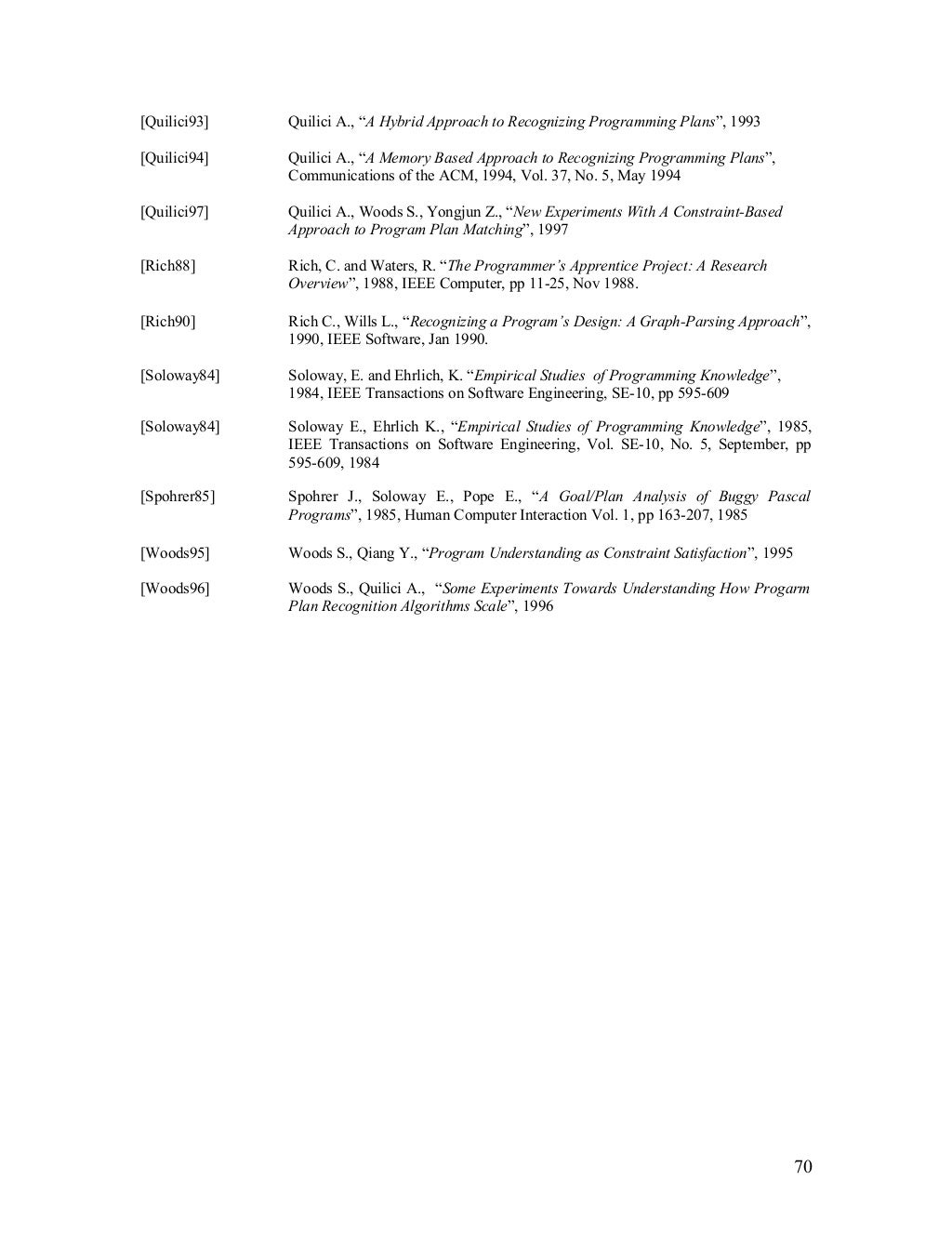 [Quilici93] Quilici A., “A Hybrid Approach to Recognizing Programming Plans”, 1993

[Quilici94] Quilici A., “A Memory Based Approach to Recognizing Programming Plans”, Communications of the ACM, 1994, Vol. 37, No. 5, May 1994

[Quilici97] Quilici A., Woods S., Yongjun Z., “New Experiments With A Constraint-Based Approach to Program Plan Matching”, 1997

[Rich88] Rich, C. and Waters, R. “The Programmer’s Apprentice Project: A Research Overview”, 1988, IEEE Computer, pp 11-25, Nov 1988.

[Rich90] Rich C., Wills L., “Recognizing a Program’s Design: A Graph-Parsing Approach”, 1990, IEEE Software, Jan 1990.

[Soloway84] Soloway, E. and Ehrlich, K. “Empirical Studies of Programming Knowledge”, 1984, IEEE Transactions on Software Engineering, SE-10, pp 595-609

[Soloway84] Soloway E., Ehrlich K., “Empirical Studies of Programming Knowledge”, 1985, IEEE Transactions on Software Engineering, Vol. SE-10, No. 5, September, pp 595-609, 1984

[Spohrer85] Spohrer J., Soloway E., Pope E., “A Goal/Plan Analysis of Buggy Pascal Programs”, 1985, Human Computer Interaction Vol. 1, pp 163-207, 1985

[Woods95] Woods S., Qiang Y., “Program Understanding as Constraint Satisfaction”, 1995

[Woods96] Woods S., Quilici A., “Some Experiments Towards Understanding How Progarm Plan Recognition Algorithms Scale”, 1996

70